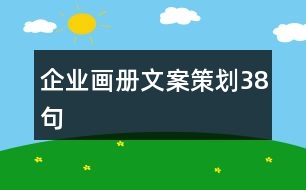 企业画册文案策划38句